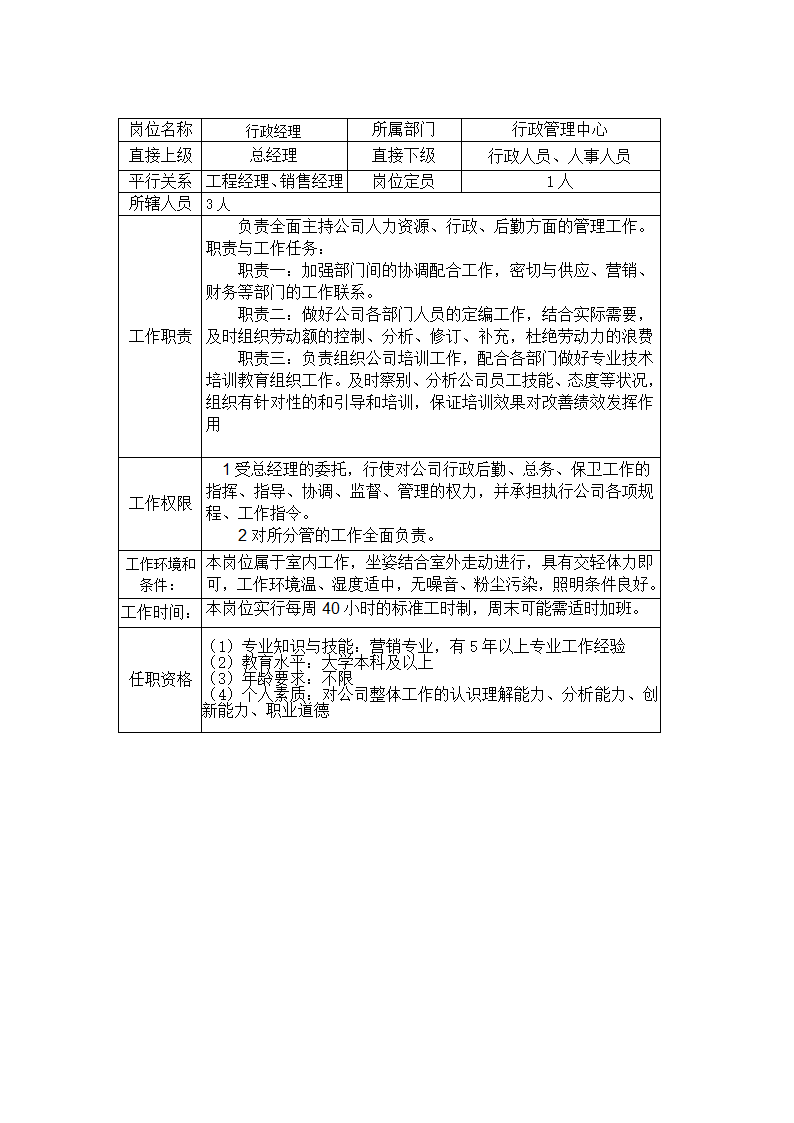 | 岗位名称 | 行政经理 | 所属部门 | 行政管理中心 |
|---|---|---|---|
| 直接上级 | 总经理 | 直接下级 | 行政人员、人事人员 |
| 平行关系 | 工程经理、销售经理 | 岗位定员 | 1人 |
| 所辖人员 | 3人 | | |
| 工作职责 | 负责全面主持公司人力资源、行政、后勤方面的管理工作。职责与工作任务：<br>职责一：加强部门间的协调配合工作，密切与供应、营销、财务等部门的工作联系。<br>职责二：做好公司各部门人员的定编工作，结合实际需要，及时组织劳动额的控制、分析、修订、补充，杜绝劳动力的浪费<br>职责三：负责组织公司培训工作，配合各部门做好专业技术培训教育组织工作。及时察别、分析公司员工技能、态度等状况，组织有针对性的和引导和培训，保证培训效果对改善绩效发挥作用 | | |
| 工作权限 | 1受总经理的委托，行使对公司行政后勤、总务、保卫工作的指挥、指导、协调、监督、管理的权力，并承担执行公司各项规程、工作指令。<br>2对所分管的工作全面负责。 | | |
| 工作环境和条件： | 本岗位属于室内工作，坐姿结合室外走动进行，具有交轻体力即可，工作环境温、湿度适中，无噪音、粉尘污染，照明条件良好。 | | |
| 工作时间： | 本岗位实行每周40小时的标准工时制，周末可能需适时加班。 | | |
| 任职资格 | （1）专业知识与技能：营销专业，有5年以上专业工作经验<br>（2）教育水平：大学本科及以上<br>（3）年龄要求：不限<br>（4）个人素质：对公司整体工作的认识理解能力、分析能力、创新能力、职业道德 | | |